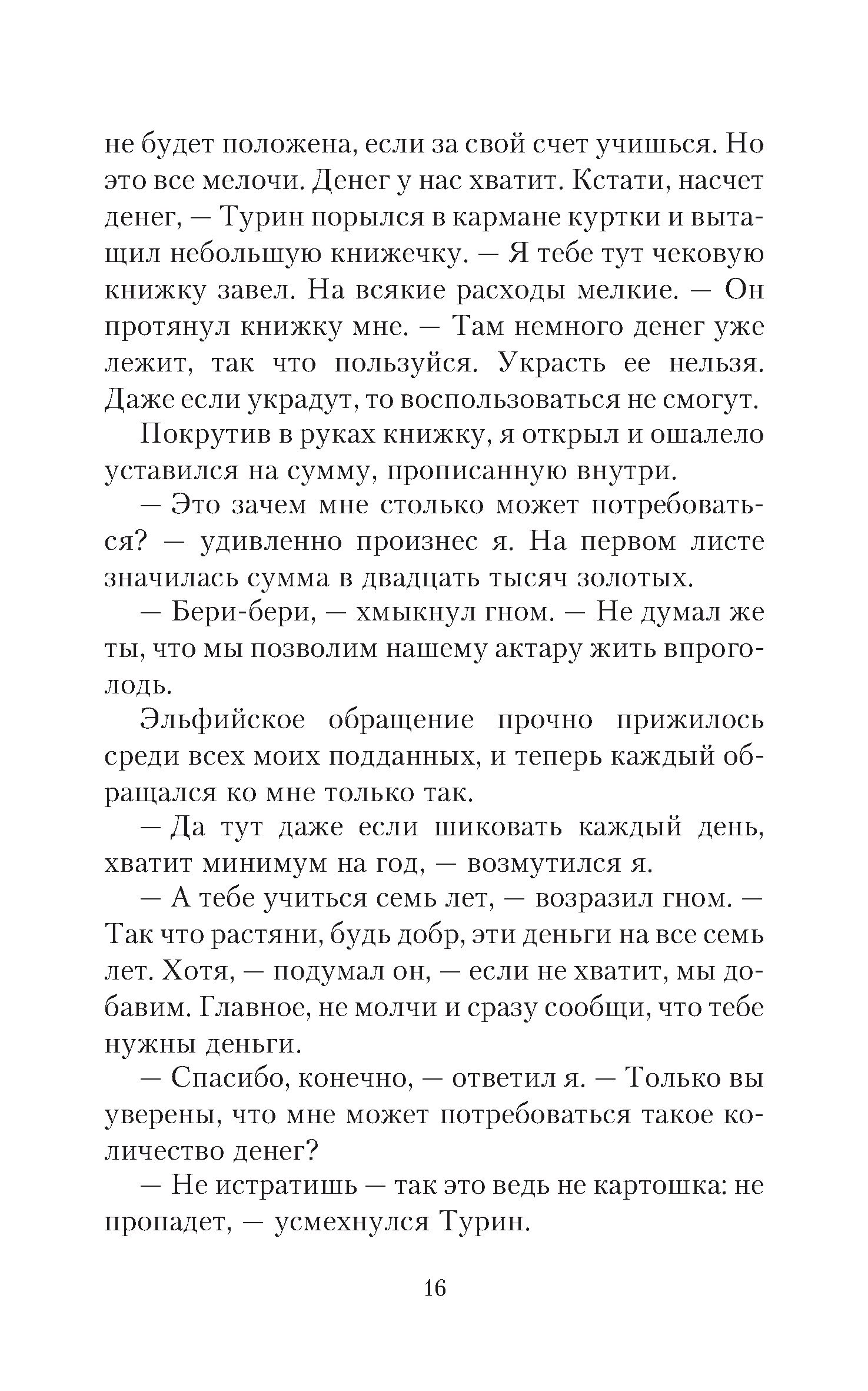 не будет положена, если за свой счет учишься. Но это все мелочи. Денег у нас хватит. Кстати, насчет денег, — Турин порылся в кармане куртки и вытащил небольшую книжечку. — Я тебе тут чековую книжку завел. На всякие расходы мелкие. — Он протянул книжку мне. — Там немного денег уже лежит, так что пользуйся. Украсть ее нельзя. Даже если украдут, то воспользоваться не смогут.

Покрутив в руках книжку, я открыл и ошалело уставился на сумму, прописанную внутри.

— Это зачем мне столько может потребоваться? — удивленно произнес я. На первом листе значилась сумма в двадцать тысяч золотых.

— Бери-бери, — хмыкнул гном. — Не думал же ты, что мы позволим нашему актару жить впроголодь.

Эльфийское обращение прочно прижилось среди всех моих подданных, и теперь каждый обращался ко мне только так.

— Да тут даже если шиковать каждый день, хватит минимум на год, — возмутился я.

— А тебе учиться семь лет, — возразил гном. — Так что растяни, будь добр, эти деньги на все семь лет. Хотя, — подумал он, — если не хватит, мы добавим. Главное, не молчи и сразу сообщи, что тебе нужны деньги.

— Спасибо, конечно, — ответил я. — Только вы уверены, что мне может потребоваться такое количество денег?

— Не истратишь — так это ведь не картошка: не пропадет, — усмехнулся Турин.

16